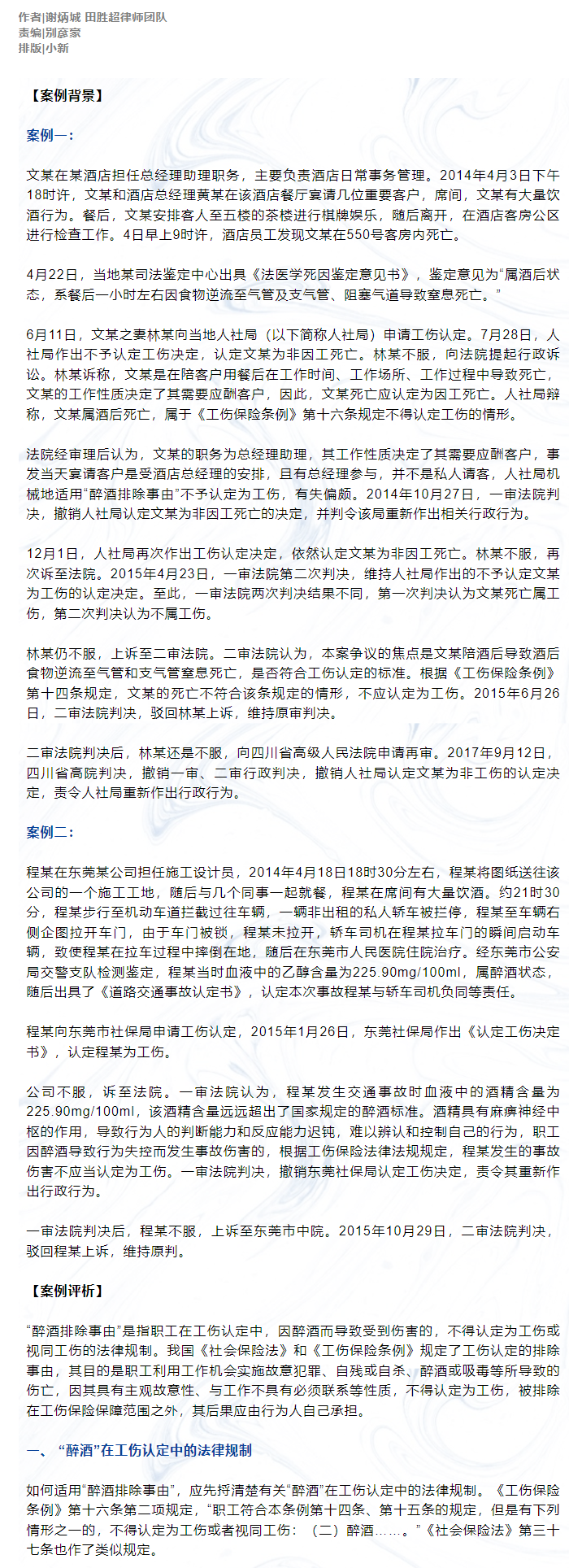 作者|谢炳城 田胜超律师团队
责编|别彦家
排版|小新

【案例背景】

案例一：

文某在某酒店担任总经理助理职务，主要负责酒店日常事务管理。2014年4月3日下午18时许，文某和酒店总经理黄某在该酒店餐厅宴请几位重要客户，席间，文某有大量饮酒行为。餐后，文某安排客人至五楼的茶楼进行棋牌娱乐，随后离开，在酒店客房公区进行检查工作。4日早上9时许，酒店员工发现文某在550号客房内死亡。

4月22日，当地某司法鉴定中心出具《法医学死因鉴定意见书》，鉴定意见为“属酒后状态，系餐后一小时左右因食物逆流至气管及支气管、阻塞气道导致窒息死亡。”

6月11日，文某之妻林某向当地人社局（以下简称人社局）申请工伤认定。7月28日，人社局作出不予认定工伤决定，认定文某为非因工死亡。林某不服，向法院提起行政诉讼。林某诉称，文某是在陪客户用餐后在工作时间、工作场所、工作过程中导致死亡，文某的工作性质决定了其需要应酬客户，因此，文某死亡应认定为因工死亡。人社局辩称，文某属酒后死亡，属于《工伤保险条例》第十六条规定不得认定工伤的情形。

法院经审理后认为，文某的职务为总经理助理，其工作性质决定了其需要应酬客户，事发当天宴请客户是受酒店总经理的安排，且有总经理参与，并不是私人请客，人社局机械地适用“醉酒排除事由”不予认定为工伤，有失偏颇。2014年10月27日，一审法院判决，撤销人社局认定文某为非因工死亡的决定，并判令该局重新作出相关行政行为。

12月1日，人社局再次作出工伤认定决定，依然认定文某为非因工死亡。林某不服，再次诉至法院。2015年4月23日，一审法院第二次判决，维持人社局作出的不予认定文某为工伤的认定决定。至此，一审法院两次判决结果不同，第一次判决认为文某死亡属工伤，第二次判决认为不属工伤。

林某仍不服，上诉至二审法院。二审法院认为，本案争议的焦点是文某陪酒后导致酒后食物逆流至气管和支气管窒息死亡，是否符合工伤认定的标准。根据《工伤保险条例》第十四条规定，文某的死亡不符合该条规定的情形，不应认定为工伤。2015年6月26日，二审法院判决，驳回林某上诉，维持原审判决。

二审法院判决后，林某还是不服，向四川省高级人民法院申请再审。2017年9月12日，四川省高院判决，撤销一审、二审行政判决，撤销人社局认定文某为非工伤的认定决定，责令人社局重新作出行政行为。

案例二：

程某在东莞某公司担任施工设计员，2014年4月18日18时30分左右，程某将图纸送往该公司的一个施工工地，随后与几个同事一起就餐，程某在席间有大量饮酒。约21时30分，程某步行至机动车道拦截过往车辆，一辆非出租的私人轿车被拦停，程某至车辆右侧企图拉开车门，由于车门被锁，程某未拉开，轿车司机在程某拉车门的瞬间启动车辆，致使程某在拉车过程中摔倒在地，随后在东莞市人民医院住院治疗。经东莞市公安局交警支队检测鉴定，程某当时血液中的乙醇含量为225.90mg/100ml，属醉酒状态，随后出具了《道路交通事故认定书》，认定本次事故程某与轿车司机负同等责任。

程某向东莞市社保局申请工伤认定，2015年1月26日，东莞社保局作出《认定工伤决定书》，认定程某为工伤。

公司不服，诉至法院。一审法院认为，程某发生交通事故时血液中的酒精含量为225.90mg/100ml，该酒精含量远远超出了国家规定的醉酒标准。酒精具有麻痹神经中枢的作用，导致行为人的判断能力和反应能力迟钝，难以辨认和控制自己的行为，职工因醉酒导致行为失控而发生事故伤害的，根据工伤保险法律法规规定，程某发生的事故伤害不应当认定为工伤。一审法院判决，撤销东莞社保局认定工伤决定，责令其重新作出行政行为。

一审法院判决后，程某不服，上诉至东莞市中院。2015年10月29日，二审法院判决，驳回程某上诉，维持原判。

【案例评析】

“醉酒排除事由”是指职工在工伤认定中，因醉酒而导致受到伤害的，不得认定为工伤或视同工伤的法律规制。我国《社会保险法》和《工伤保险条例》规定了工伤认定的排除事由，其目的是职工利用工作机会实施故意犯罪、自残或自杀、醉酒或吸毒等所导致的伤亡，因其具有主观故意性、与工作不具有必须联系等性质，不得认定为工伤，被排除在工伤保险保障范围之外，其后果应由行为人自己承担。

一、“醉酒”在工伤认定中的法律规制

如何适用“醉酒排除事由”，应先捋清楚有关“醉酒”在工伤认定中的法律规制。《工伤保险条例》第十六条第二项规定，“职工符合本条例第十四条、第十五条的规定，但是有下列情形之一的，不得认定为工伤或者视同工伤：（二）醉酒……。”《社会保险法》第三十七条也作了类似规定。